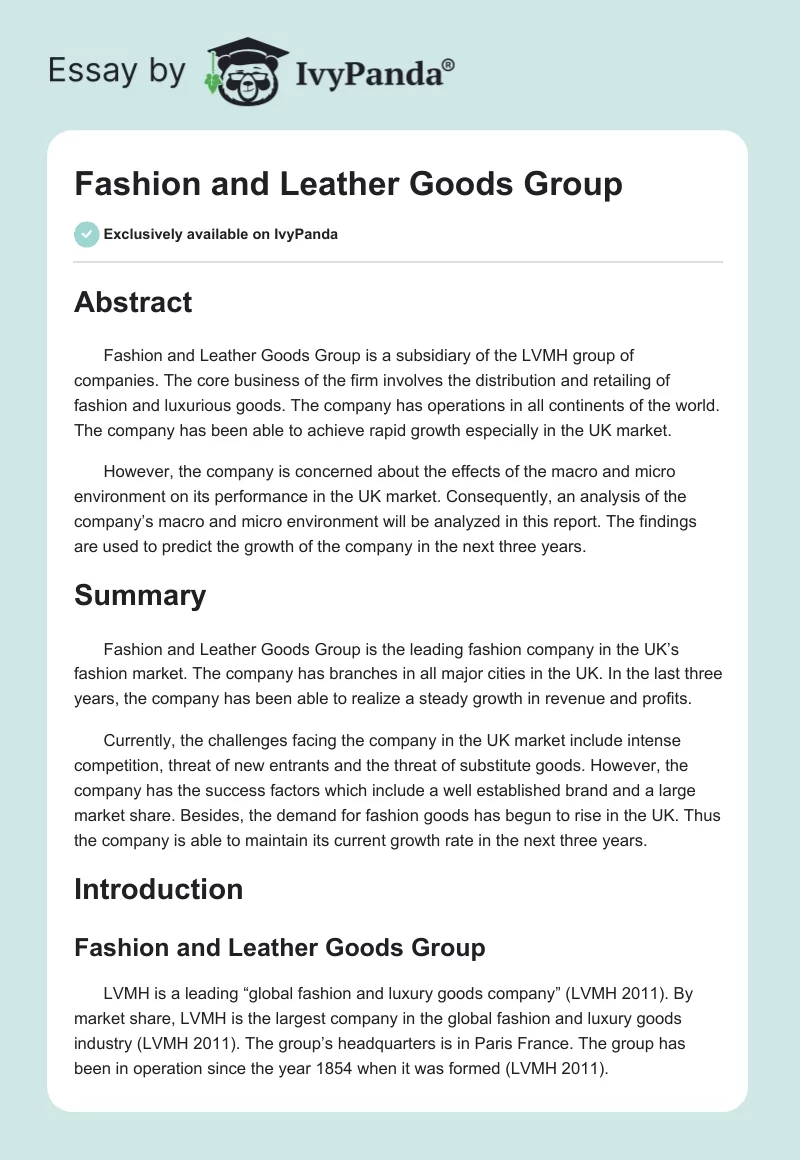 Essay by IvyPanda®

Fashion and Leather Goods Group

Exclusively available on IvyPanda

Abstract

Fashion and Leather Goods Group is a subsidiary of the LVMH group of companies. The core business of the firm involves the distribution and retailing of fashion and luxurious goods. The company has operations in all continents of the world. The company has been able to achieve rapid growth especially in the UK market.

However, the company is concerned about the effects of the macro and micro environment on its performance in the UK market. Consequently, an analysis of the company's macro and micro environment will be analyzed in this report. The findings are used to predict the growth of the company in the next three years.

Summary

Fashion and Leather Goods Group is the leading fashion company in the UK's fashion market. The company has branches in all major cities in the UK. In the last three years, the company has been able to realize a steady growth in revenue and profits.

Currently, the challenges facing the company in the UK market include intense competition, threat of new entrants and the threat of substitute goods. However, the company has the success factors which include a well established brand and a large market share. Besides, the demand for fashion goods has begun to rise in the UK. Thus the company is able to maintain its current growth rate in the next three years.

Introduction

Fashion and Leather Goods Group

LVMH is a leading "global fashion and luxury goods company" (LVMH 2011). By market share, LVMH is the largest company in the global fashion and luxury goods industry (LVMH 2011). The group's headquarters is in Paris France. The group has been in operation since the year 1854 when it was formed (LVMH 2011).